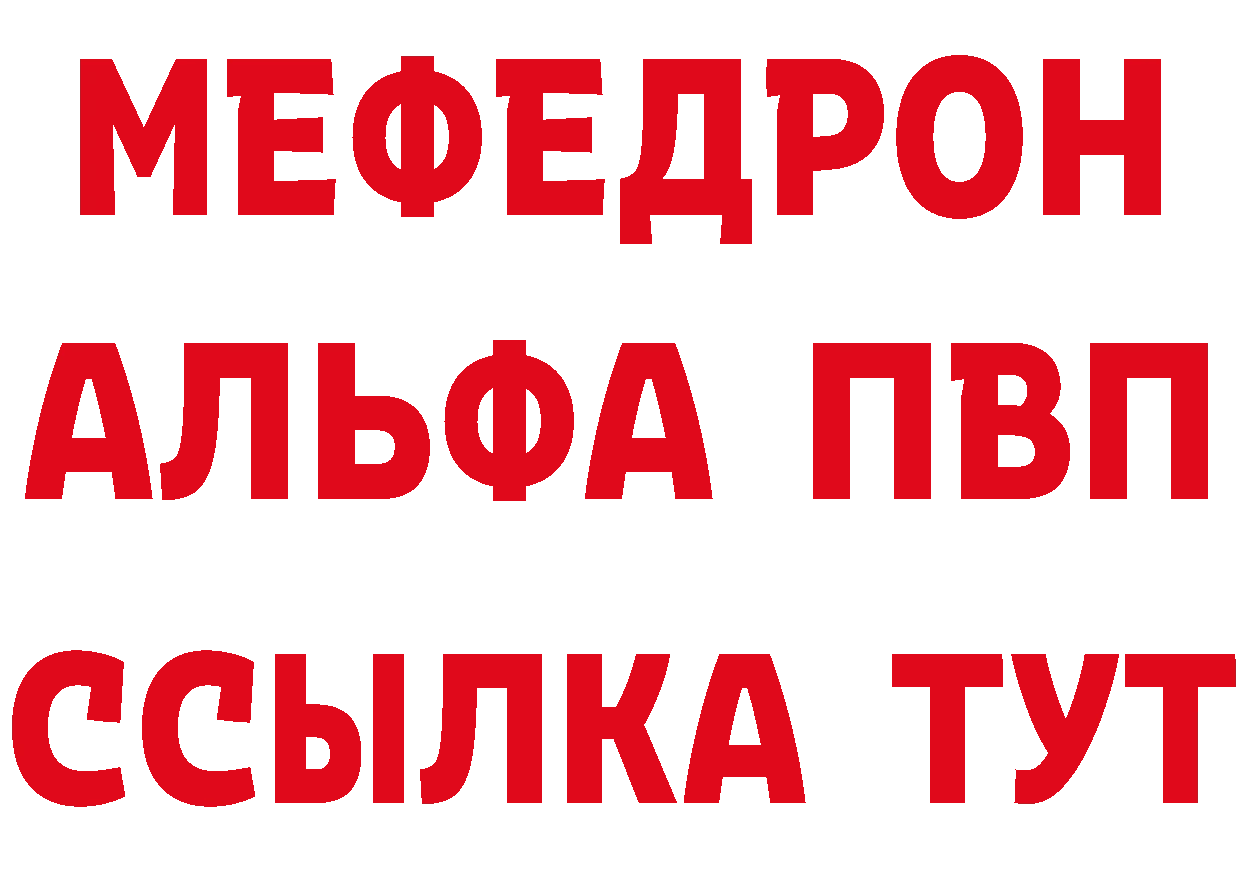 МЕФЕДРОН
АЛЬФА ПВП
ССЫЛКА ТУТ